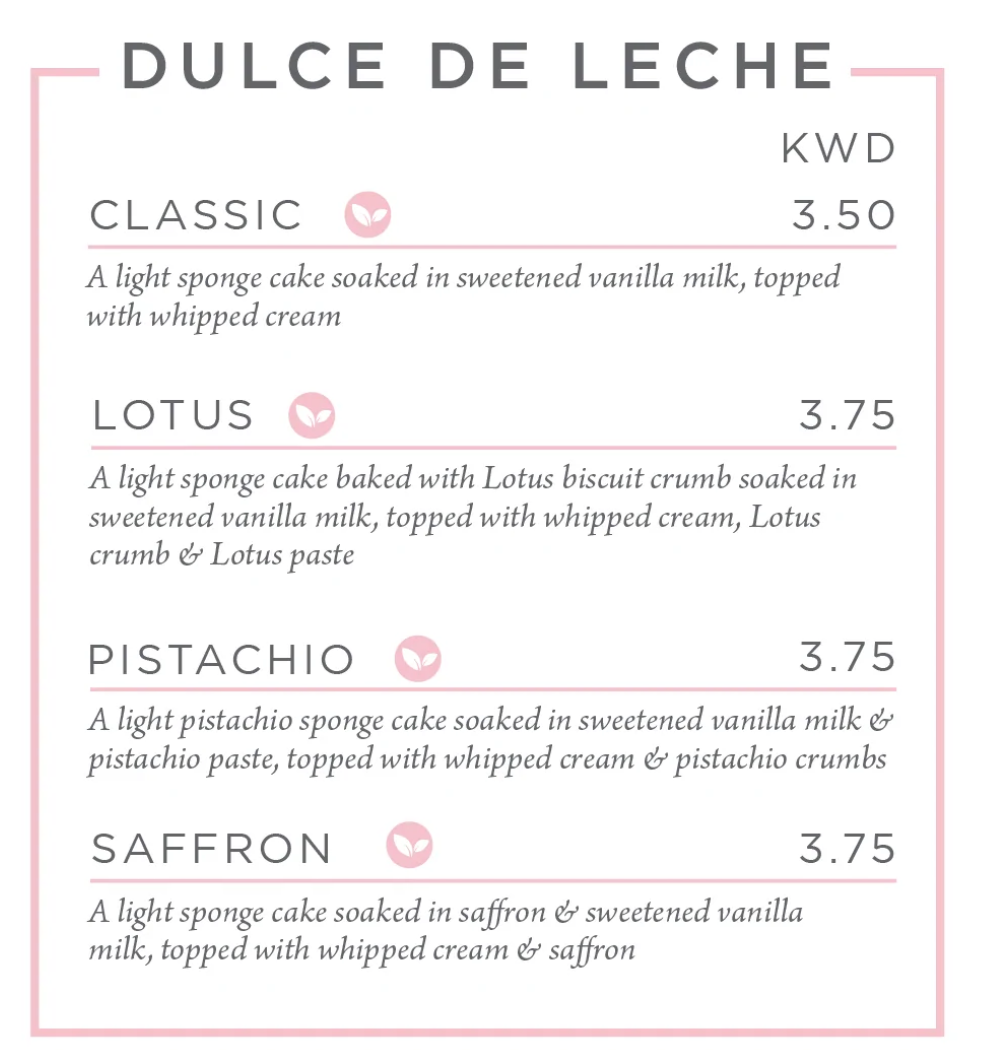 DULCE DE LECHE

KWD

CLASSIC 3.50

A light sponge cake soaked in sweetened vanilla milk, topped with whipped cream

LOTUS 3.75

A light sponge cake baked with Lotus biscuit crumb soaked in sweetened vanilla milk, topped with whipped cream, Lotus crumb & Lotus paste

PISTACHIO 3.75

A light pistachio sponge cake soaked in sweetened vanilla milk & pistachio paste, topped with whipped cream & pistachio crumbs

SAFFRON 3.75

A light sponge cake soaked in saffron & sweetened vanilla milk, topped with whipped cream & saffron